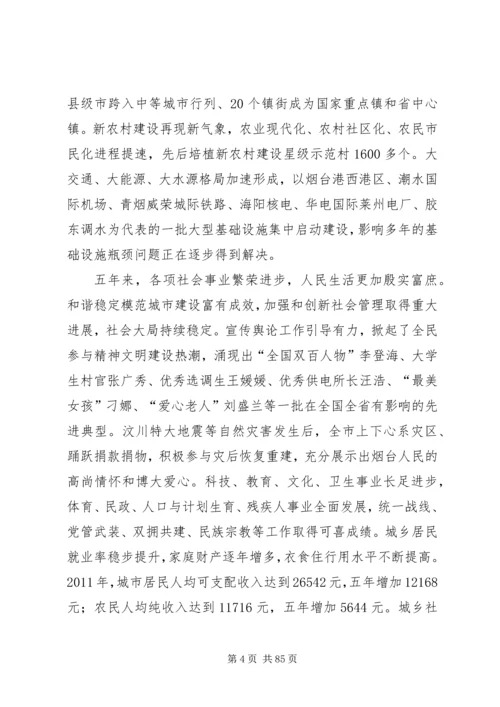 县级市跨入中等城市行列、20个镇街成为国家重点镇和省中心镇。新农村建设再现新气象，农业现代化、农村社区化、农民市民化进程提速，先后培植新农村建设星级示范村1600多个。大交通、大能源、大水源格局加速形成，以烟台港西港区、潮水国际机场、青烟威荣城际铁路、海阳核电、华电国际莱州电厂、胶东调水为代表的一批大型基础设施集中启动建设，影响多年的基础设施瓶颈问题正在逐步得到解决。

五年来，各项社会事业繁荣进步，人民生活更加殷实富庶。和谐稳定模范城市建设富有成效，加强和创新社会管理取得重大进展，社会大局持续稳定。宣传舆论工作引导有力，掀起了全民参与精神文明建设热潮，涌现出“全国双百人物”李登海、大学生村官张广秀、优秀选调生王媛媛、优秀供电所长汪浩、“最美女孩”刁娜、“爱心老人”刘盛兰等一批在全国全省有影响的先进典型。汶川特大地震等自然灾害发生后，全市上下心系灾区、踊跃捐款捐物，积极参与灾后恢复重建，充分展示出烟台人民的高尚情怀和博大爱心。科技、教育、文化、卫生事业长足进步，体育、民政、人口与计划生育、残疾人事业全面发展，统一战线、党管武装、双拥共建、民族宗教等工作取得可喜成绩。城乡居民就业率稳步提升，家庭财产逐年增多，衣食住行用水平不断提高。2011年，城市居民人均可支配收入达到26542元，五年增加12168元；农民人均纯收入达到11716元，五年增加5644元。城乡社

第4页 共85页